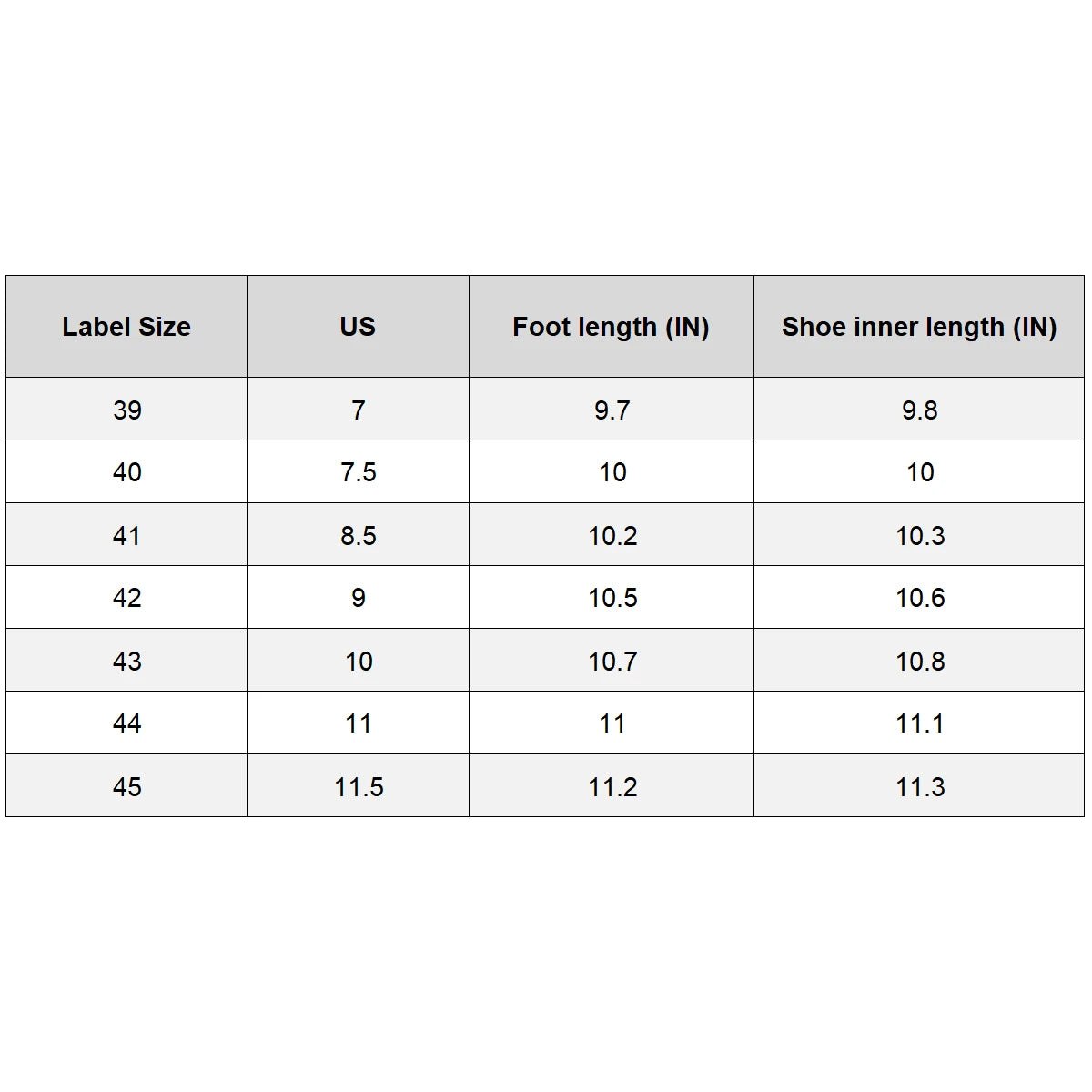 | Label Size | US | Foot length (IN) | Shoe inner length (IN) |
|---|---|---|---|
| 39 | 7 | 9.7 | 9.8 |
| 40 | 7.5 | 10 | 10 |
| 41 | 8.5 | 10.2 | 10.3 |
| 42 | 9 | 10.5 | 10.6 |
| 43 | 10 | 10.7 | 10.8 |
| 44 | 11 | 11 | 11.1 |
| 45 | 11.5 | 11.2 | 11.3 |